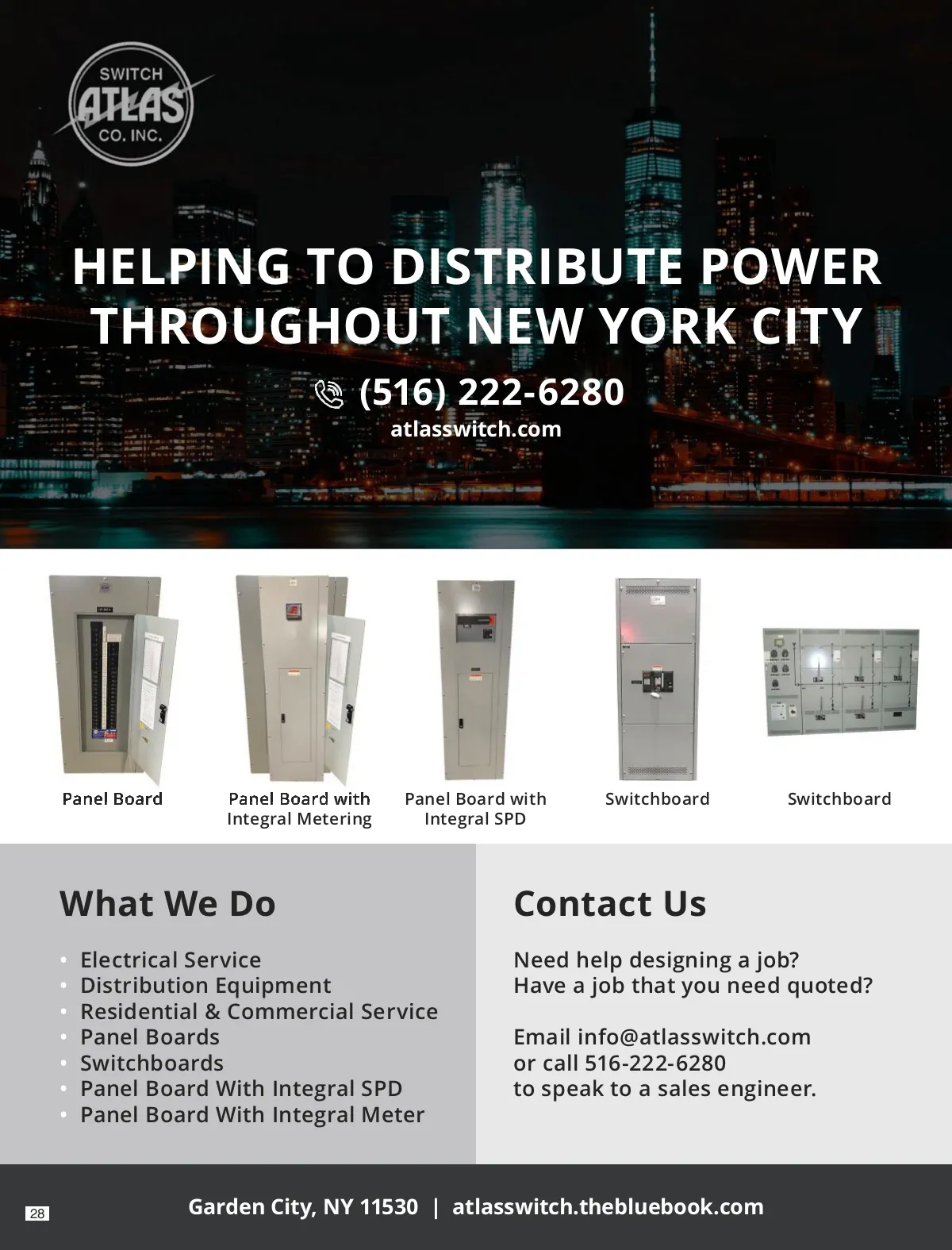 SWITCH
ATLAS
CO. INC.

HELPING TO DISTRIBUTE POWER THROUGHOUT NEW YORK CITY

(516) 222-6280
atlasswitch.com

Panel Board

Panel Board with Integral Metering

Panel Board with Integral SPD

Switchboard

Switchboard

What We Do

• Electrical Service
• Distribution Equipment
• Residential & Commercial Service
• Panel Boards
• Switchboards
• Panel Board With Integral SPD
• Panel Board With Integral Meter

Contact Us

Need help designing a job?
Have a job that you need quoted?

Email info@atlasswitch.com
or call 516-222-6280
to speak to a sales engineer.

28

Garden City, NY 11530 | atlasswitch.thebluebook.com